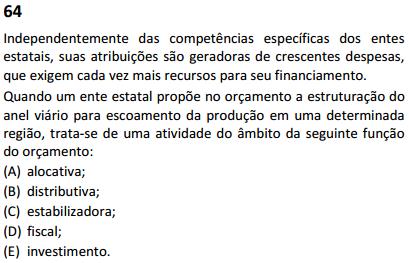 64

Independentemente das competências específicas dos entes estatais, suas atribuições são geradoras de crescentes despesas, que exigem cada vez mais recursos para seu financiamento.

Quando um ente estatal propõe no orçamento a estruturação do anel viário para escoamento da produção em uma determinada região, trata-se de uma atividade do âmbito da seguinte função do orçamento:

(A) alocativa;
(B) distributiva;
(C) estabilizadora;
(D) fiscal;
(E) investimento.